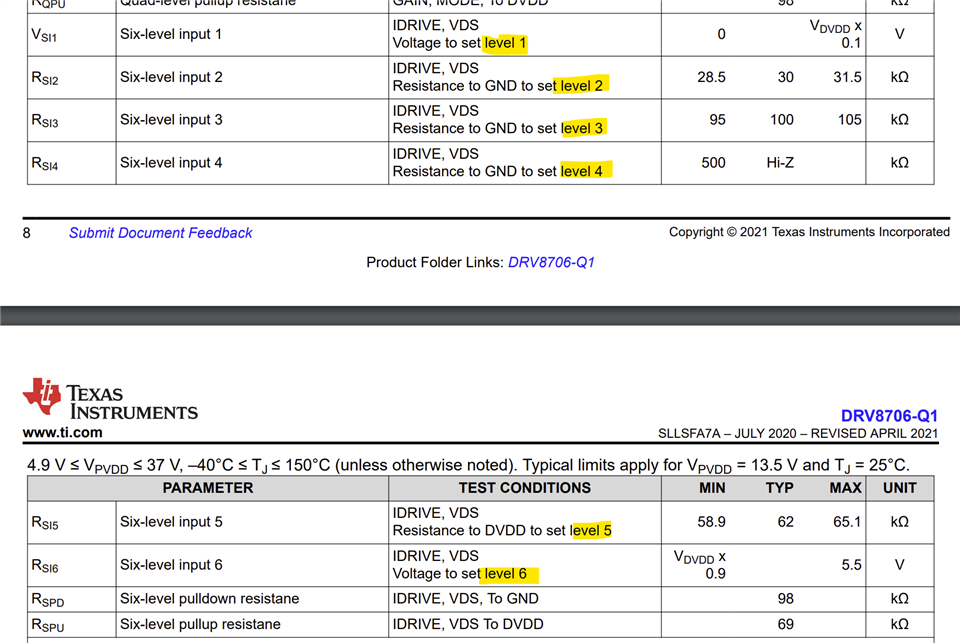 | $R_{QPU}$ | Quad-level pullup resistane | GAIN, MODE, To DVDD | | 98 | | kΩ |
|---|---|---|---|---|---|---|
| $V_{SI1}$ | Six-level input 1 | IDRIVE, VDS Voltage to set level 1 | 0 | | $V_{DVDD}$ x 0.1 | V |
| $R_{SI2}$ | Six-level input 2 | IDRIVE, VDS Resistance to GND to set level 2 | 28.5 | 30 | 31.5 | kΩ |
| $R_{SI3}$ | Six-level input 3 | IDRIVE, VDS Resistance to GND to set level 3 | 95 | 100 | 105 | kΩ |
| $R_{SI4}$ | Six-level input 4 | IDRIVE, VDS Resistance to GND to set level 4 | 500 | Hi-Z | | kΩ |

8 Submit Document Feedback Copyright © 2021 Texas Instruments Incorporated

Product Folder Links: DRV8706-Q1

TEXAS INSTRUMENTS
www.ti.com

DRV8706-Q1
SLLSFA7A – JULY 2020 – REVISED APRIL 2021

4.9 V ≤ $V_{PVDD}$ ≤ 37 V, –40°C ≤ $T_J$ ≤ 150°C (unless otherwise noted). Typical limits apply for $V_{PVDD}$ = 13.5 V and $T_J$ = 25°C.

| PARAMETER | | TEST CONDITIONS | MIN | TYP | MAX | UNIT |
|---|---|---|---|---|---|---|
| $R_{SI5}$ | Six-level input 5 | IDRIVE, VDS Resistance to DVDD to set level 5 | 58.9 | 62 | 65.1 | kΩ |
| $R_{SI6}$ | Six-level input 6 | IDRIVE, VDS Voltage to set level 6 | $V_{DVDD}$ x 0.9 | | 5.5 | V |
| $R_{SPD}$ | Six-level pulldown resistane | IDRIVE, VDS, To GND | | 98 | | kΩ |
| $R_{SPU}$ | Six-level pullup resistane | IDRIVE, VDS To DVDD | | 69 | | kΩ |